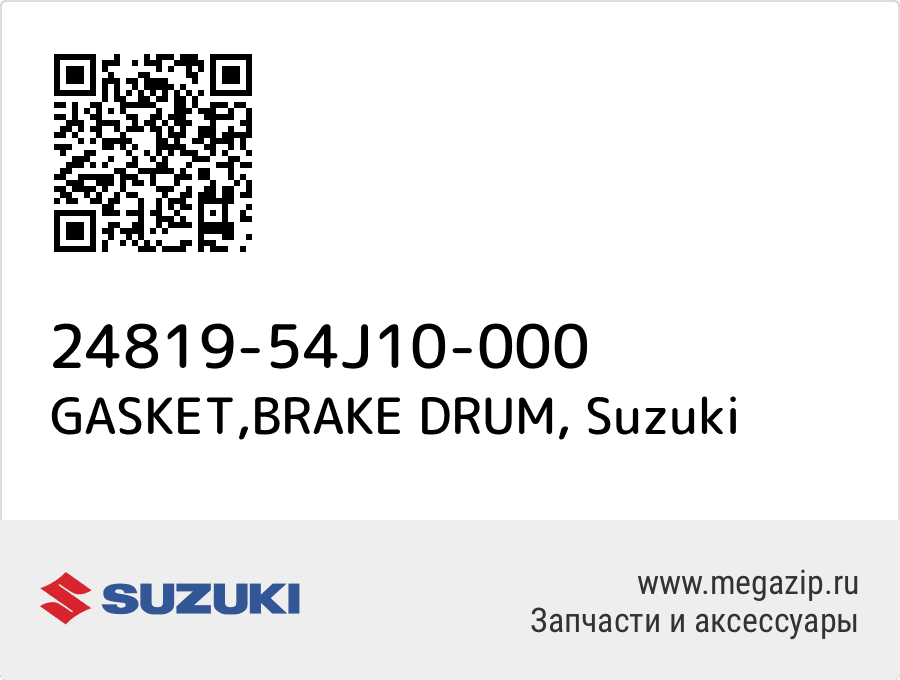 24819-54J10-000
GASKET,BRAKE DRUM, Suzuki

SUZUKI

www.megazip.ru
Запчасти и аксессуары